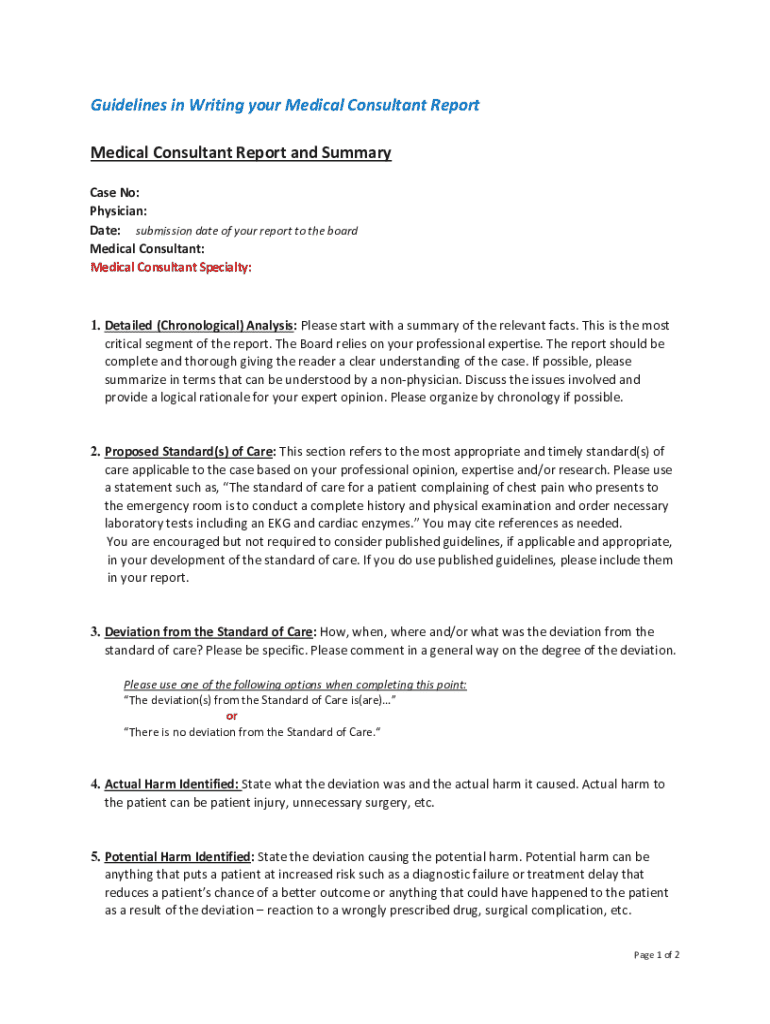 Guidelines in Writing your Medical Consultant Report

Medical Consultant Report and Summary

Case No:
Physician:
Date: submission date of your report to the board
Medical Consultant:
Medical Consultant Specialty:

1. Detailed (Chronological) Analysis: Please start with a summary of the relevant facts. This is the most critical segment of the report. The Board relies on your professional expertise. The report should be complete and thorough giving the reader a clear understanding of the case. If possible, please summarize in terms that can be understood by a non-physician. Discuss the issues involved and provide a logical rationale for your expert opinion. Please organize by chronology if possible.

2. Proposed Standard(s) of Care: This section refers to the most appropriate and timely standard(s) of care applicable to the case based on your professional opinion, expertise and/or research. Please use a statement such as, "The standard of care for a patient complaining of chest pain who presents to the emergency room is to conduct a complete history and physical examination and order necessary laboratory tests including an EKG and cardiac enzymes." You may cite references as needed.
You are encouraged but not required to consider published guidelines, if applicable and appropriate, in your development of the standard of care. If you do use published guidelines, please include them in your report.

3. Deviation from the Standard of Care: How, when, where and/or what was the deviation from the standard of care? Please be specific. Please comment in a general way on the degree of the deviation.

Please use one of the following options when completing this point:
"The deviation(s) from the Standard of Care is(are)…"
or
"There is no deviation from the Standard of Care."

4. Actual Harm Identified: State what the deviation was and the actual harm it caused. Actual harm to the patient can be patient injury, unnecessary surgery, etc.

5. Potential Harm Identified: State the deviation causing the potential harm. Potential harm can be anything that puts a patient at increased risk such as a diagnostic failure or treatment delay that reduces a patient's chance of a better outcome or anything that could have happened to the patient as a result of the deviation – reaction to a wrongly prescribed drug, surgical complication, etc.

Page 1 of 2